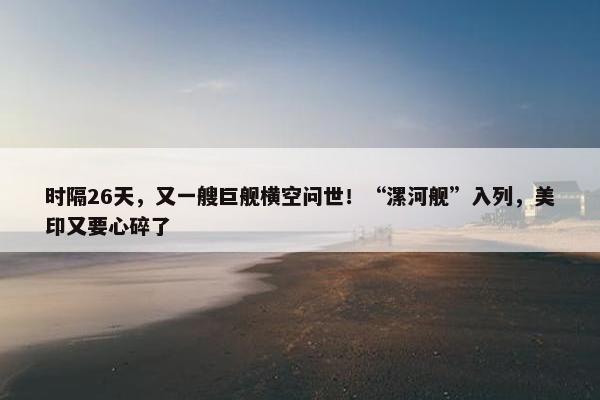 时隔26天，又一艘巨舰横空问世！“漯河舰”入列，美印又要心碎了